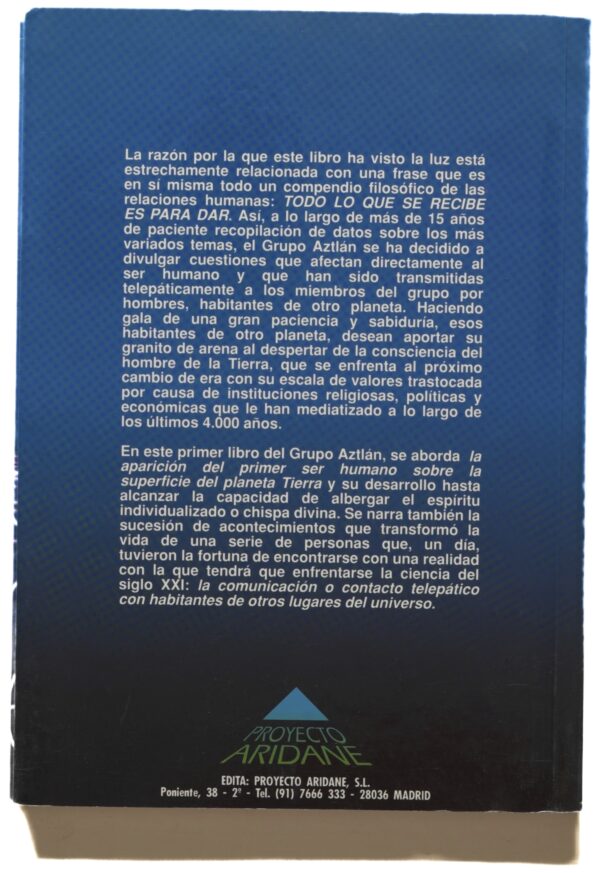 La razón por la que este libro ha visto la luz está estrechamente relacionada con una frase que es en sí misma todo un compendio filosófico de las relaciones humanas: TODO LO QUE SE RECIBE ES PARA DAR. Así, a lo largo de más de 15 años de paciente recopilación de datos sobre los más variados temas, el Grupo Aztlán se ha decidido a divulgar cuestiones que afectan directamente al ser humano y que han sido transmitidas telepáticamente a los miembros del grupo por hombres, habitantes de otro planeta. Haciendo gala de una gran paciencia y sabiduría, esos habitantes de otro planeta, desean aportar su granito de arena al despertar de la consciencia del hombre de la Tierra, que se enfrenta al próximo cambio de era con su escala de valores trastocada por causa de instituciones religiosas, políticas y económicas que le han mediatizado a lo largo de los últimos 4.000 años.

En este primer libro del Grupo Aztlán, se aborda la aparición del primer ser humano sobre la superficie del planeta Tierra y su desarrollo hasta alcanzar la capacidad de albergar el espíritu individualizado o chispa divina. Se narra también la sucesión de acontecimientos que transformó la vida de una serie de personas que, un día, tuvieron la fortuna de encontrarse con una realidad con la que tendrá que enfrentarse la ciencia del siglo XXI: la comunicación o contacto telepático con habitantes de otros lugares del universo.

PROYECTO
ARIDANE

EDITA: PROYECTO ARIDANE, S.L.
Poniente, 38 - 2º - Tel. (91) 7666 333 - 28036 MADRID